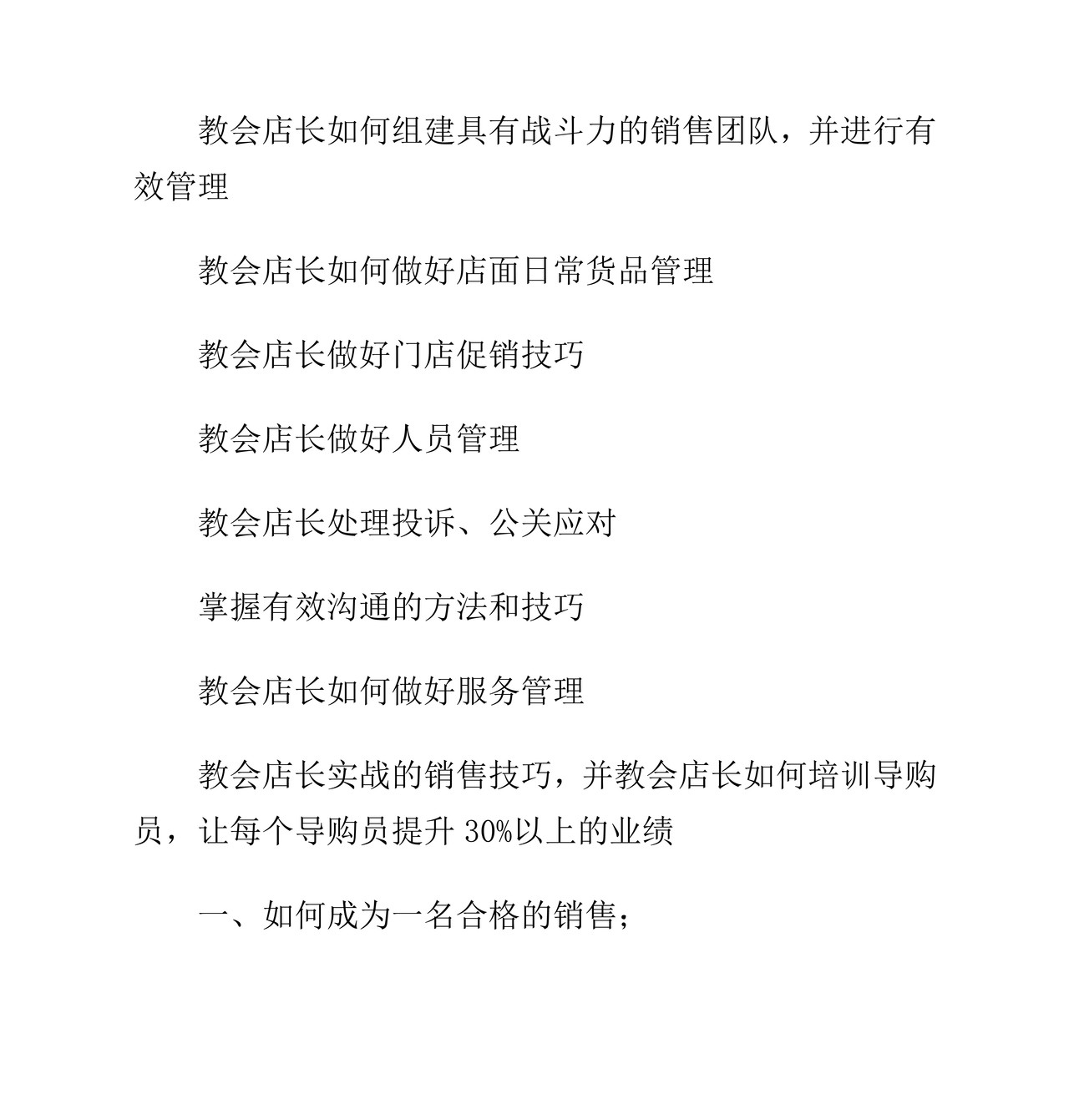 教会店长如何组建具有战斗力的销售团队，并进行有效管理

教会店长如何做好店面日常货品管理

教会店长做好门店促销技巧

教会店长做好人员管理

教会店长处理投诉、公关应对

掌握有效沟通的方法和技巧

教会店长如何做好服务管理

教会店长实战的销售技巧，并教会店长如何培训导购员，让每个导购员提升 30%以上的业绩

一、如何成为一名合格的销售；